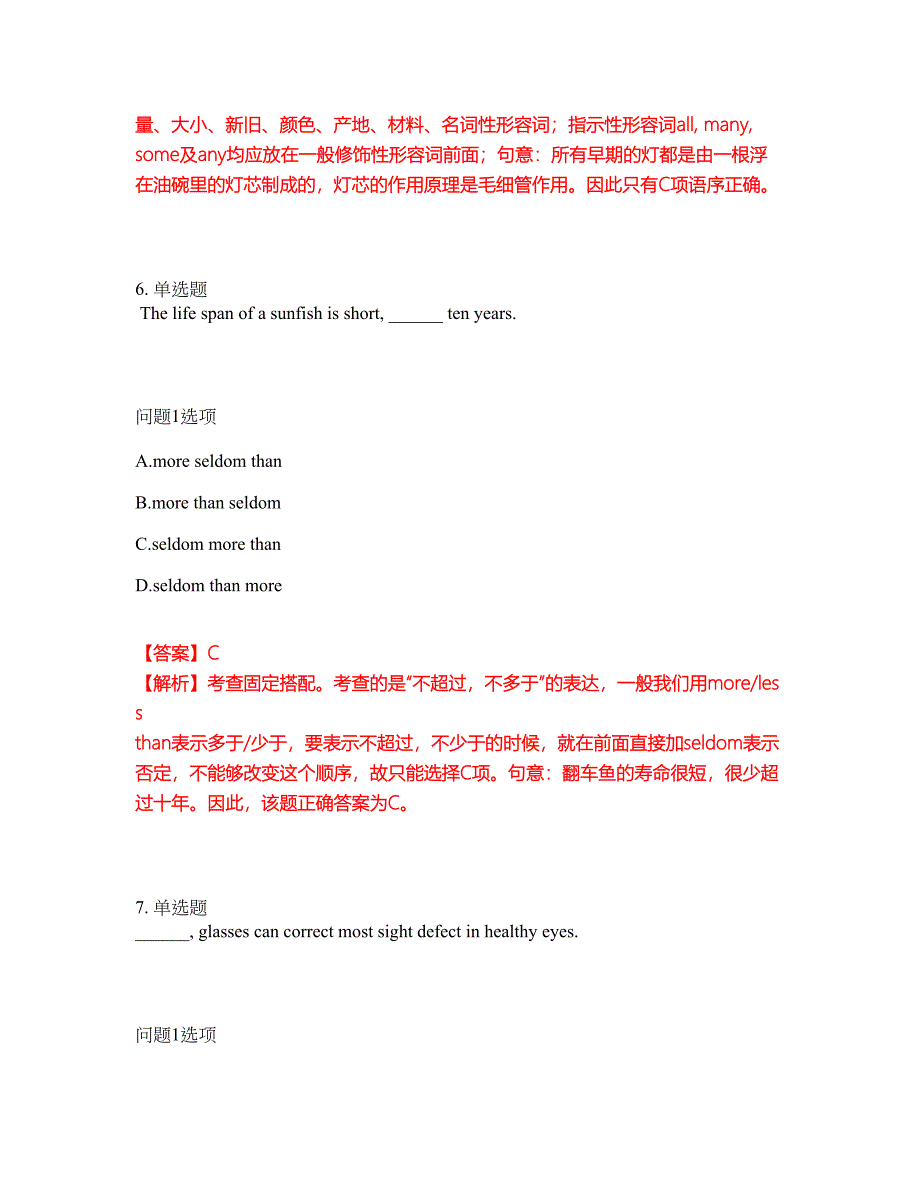 量、大小、新旧、颜色、产地、材料、名词性形容词；指示性形容词all, many, some及any均应放在一般修饰性形容词前面；句意：所有早期的灯都是由一根浮在油碗里的灯芯制成的，灯芯的作用原理是毛细管作用。因此只有C项语序正确。

6. 单选题
The life span of a sunfish is short, ______ ten years.

问题1选项

A.more seldom than

B.more than seldom

C.seldom more than

D.seldom than more

【答案】C
【解析】考查固定搭配。考查的是“不超过，不多于”的表达，一般我们用more/less than表示多于/少于，要表示不超过，不少于的时候，就在前面直接加seldom表示否定，不能够改变这个顺序，故只能选择C项。句意：翻车鱼的寿命很短，很少超过十年。因此，该题正确答案为C。

7. 单选题
______, glasses can correct most sight defect in healthy eyes.

问题1选项